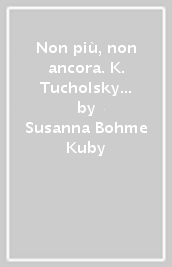 Non più, non ancora. K. Tucholsky…
by
Susanna Bohme Kuby